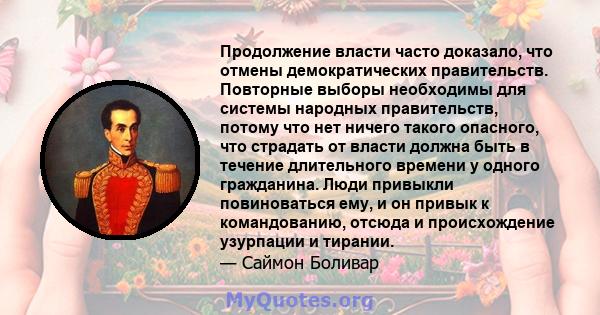 Продолжение власти часто доказало, что отмены демократических правительств. Повторные выборы необходимы для системы народных правительств, потому что нет ничего такого опасного, что страдать от власти должна быть в течение длительного времени у одного гражданина. Люди привыкли повиноваться ему, и он привык к командованию, отсюда и происхождение узурпации и тирании.
— Саймон Боливар

MyQuotes.org